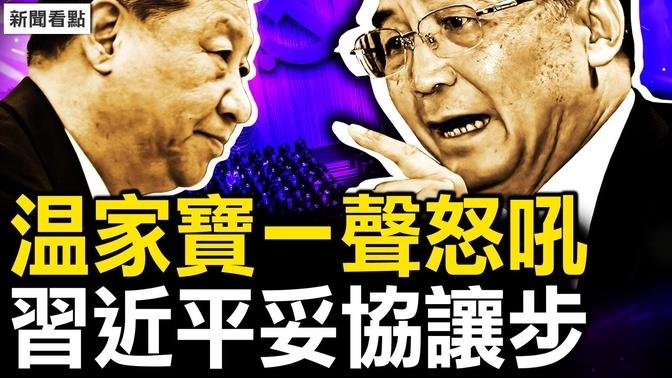 新聞看點

温家寶一聲怒吼
習近平妥協讓步